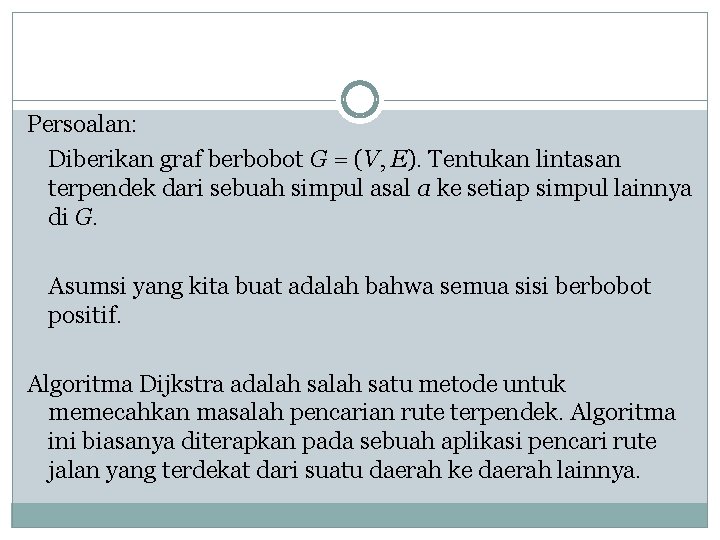 Persoalan:

Diberikan graf berbobot $G = (V, E)$. Tentukan lintasan terpendek dari sebuah simpul asal $a$ ke setiap simpul lainnya di $G$.

Asumsi yang kita buat adalah bahwa semua sisi berbobot positif.

Algoritma Dijkstra adalah salah satu metode untuk memecahkan masalah pencarian rute terpendek. Algoritma ini biasanya diterapkan pada sebuah aplikasi pencari rute jalan yang terdekat dari suatu daerah ke daerah lainnya.